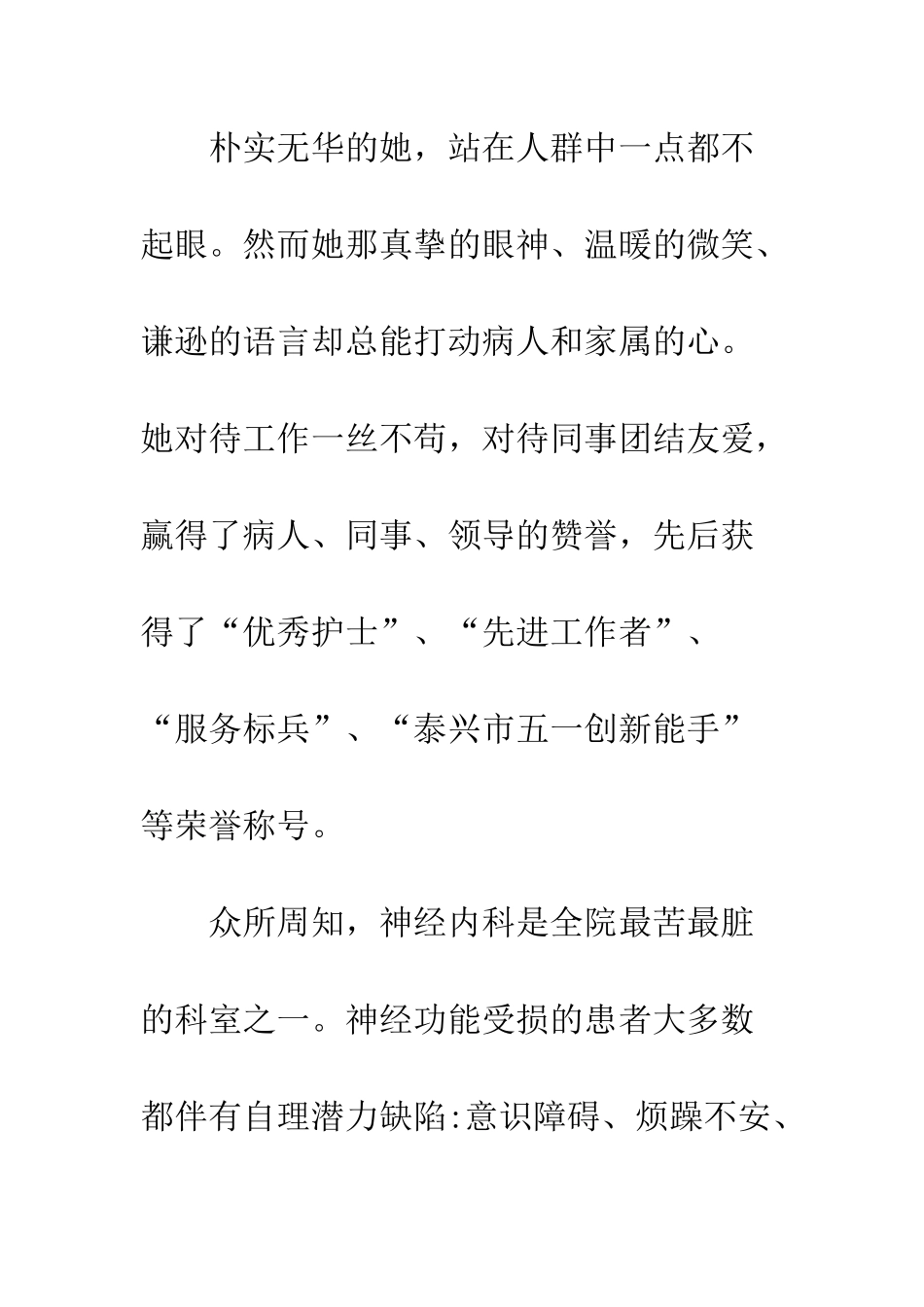 朴实无华的她，站在人群中一点都不起眼。然而她那真挚的眼神、温暖的微笑、谦逊的语言却总能打动病人和家属的心。她对待工作一丝不苟，对待同事团结友爱，赢得了病人、同事、领导的赞誉，先后获得了“优秀护士”、“先进工作者”、“服务标兵”、“泰兴市五一创新能手”等荣誉称号。

众所周知，神经内科是全院最苦最脏的科室之一。神经功能受损的患者大多数都伴有自理潜力缺陷:意识障碍、烦躁不安、